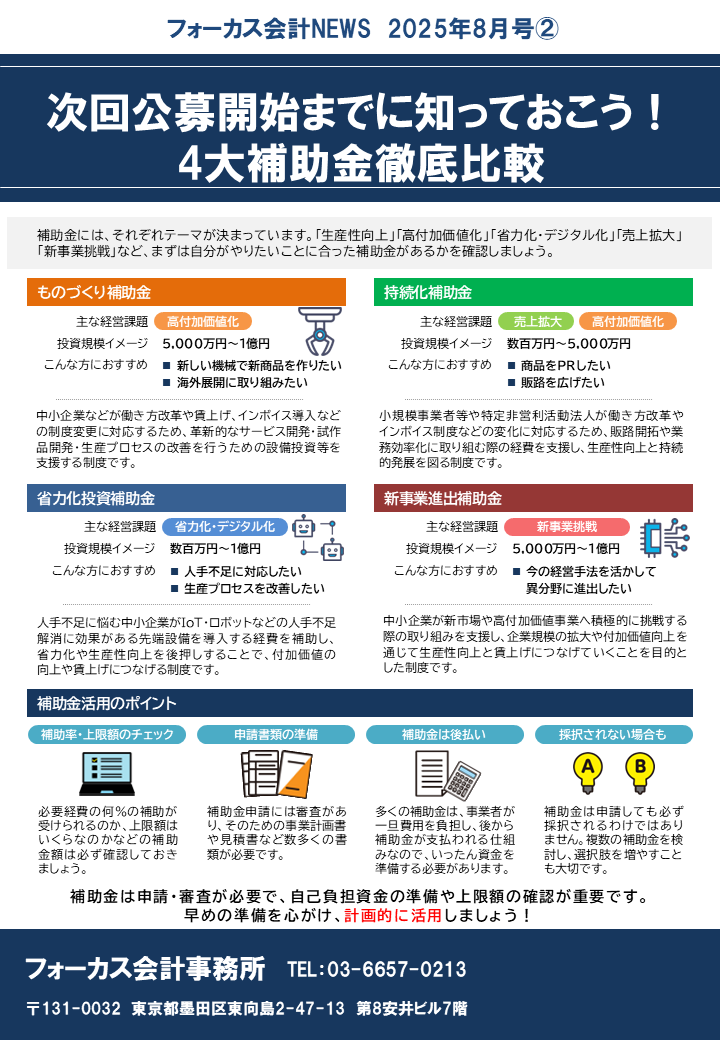 フォーカス会計NEWS 2025年8月号②

次回公募開始までに知っておこう！
4大補助金徹底比較

補助金には、それぞれテーマが決まっています。「生産性向上」「高付加価値化」「省力化・デジタル化」「売上拡大」「新事業挑戦」など、まずは自分がやりたいことに合った補助金があるかを確認しましょう。

ものづくり補助金

主な経営課題 高付加価値化
投資規模イメージ 5,000万円～1億円
こんな方におすすめ ■ 新しい機械で新商品を作りたい
■ 海外展開に取り組みたい

中小企業などが働き方改革や賃上げ、インボイス導入などの制度変更に対応するため、革新的なサービス開発・試作品開発・生産プロセスの改善を行うための設備投資等を支援する制度です。

持続化補助金

主な経営課題 売上拡大 高付加価値化
投資規模イメージ 数百万円～5,000万円
こんな方におすすめ ■ 商品をPRしたい
■ 販路を広げたい

小規模事業者等や特定非営利活動法人が働き方改革やインボイス制度などの変化に対応するため、販路開拓や業務効率化に取り組む際の経費を支援し、生産性向上と持続的発展を図る制度です。

省力化投資補助金

主な経営課題 省力化・デジタル化
投資規模イメージ 数百万円～1億円
こんな方におすすめ ■ 人手不足に対応したい
■ 生産プロセスを改善したい

人手不足に悩む中小企業がIoT・ロボットなどの人手不足解消に効果がある先端設備を導入する経費を補助し、省力化や生産性向上を後押しすることで、付加価値の向上や賃上げにつなげる制度です。

新事業進出補助金

主な経営課題 新事業挑戦
投資規模イメージ 5,000万円～1億円
こんな方におすすめ ■ 今の経営手法を活かして異分野に進出したい

中小企業が新市場や高付加価値事業へ積極的に挑戦する際の取り組みを支援し、企業規模の拡大や付加価値向上を通じて生産性向上と賃上げにつなげていくことを目的とした制度です。

補助金活用のポイント

補助率・上限額のチェック
必要経費の何%の補助が受けられるのか、上限額はいくらなのかなどの補助金額は必ず確認しておきましょう。

申請書類の準備
補助金申請には審査があり、そのための事業計画書や見積書など数多くの書類が必要です。

補助金は後払い
多くの補助金は、事業者が一旦費用を負担し、後から補助金が支払われる仕組みなので、いったん資金を準備する必要があります。

採択されない場合も
A B
補助金は申請しても必ず採択されるわけではありません。複数の補助金を検討し、選択肢を増やすことも大切です。

補助金は申請・審査が必要で、自己負担資金の準備や上限額の確認が重要です。
早めの準備を心がけ、計画的に活用しましょう！

フォーカス会計事務所 TEL:03-6657-0213
〒131-0032 東京都墨田区東向島2-47-13 第8安井ビル7階